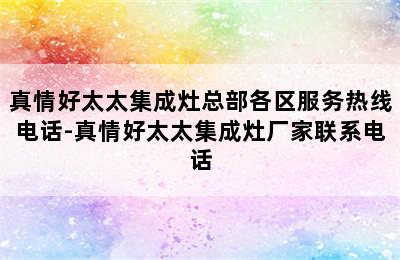 真情好太太集成灶总部各区服务热线电话-真情好太太集成灶厂家联系电话